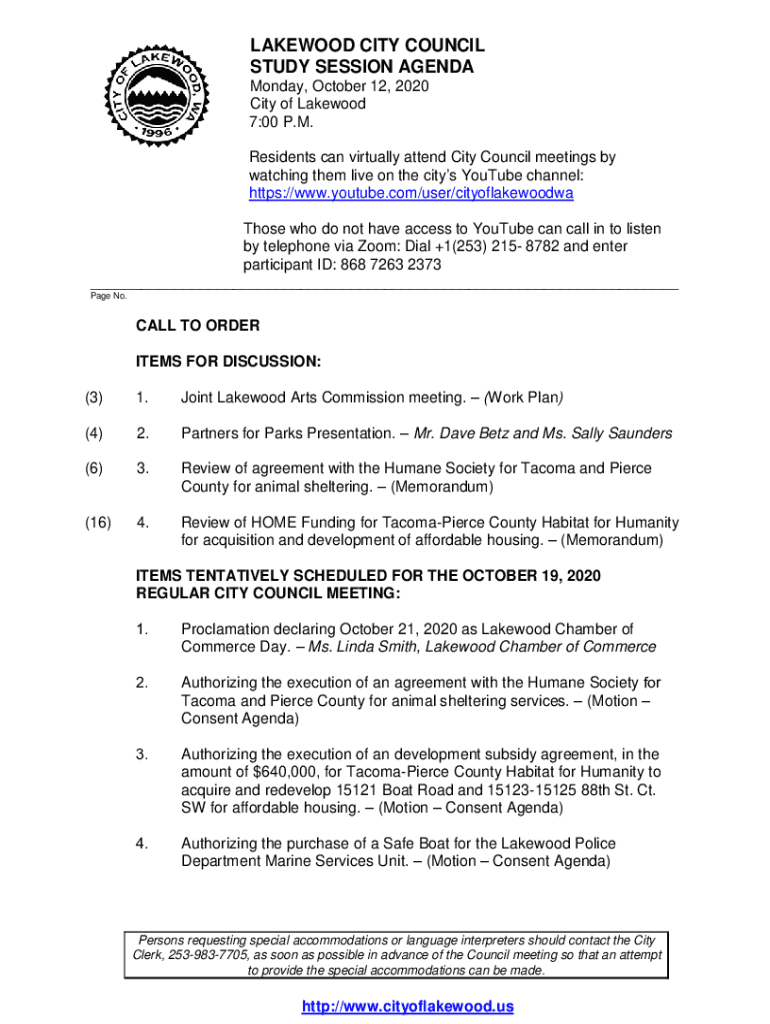 CITY OF LAKEWOOD, WA
1996

LAKEWOOD CITY COUNCIL
STUDY SESSION AGENDA
Monday, October 12, 2020
City of Lakewood
7:00 P.M.

Residents can virtually attend City Council meetings by watching them live on the city's YouTube channel: https://www.youtube.com/user/cityoflakewoodwa

Those who do not have access to YouTube can call in to listen by telephone via Zoom: Dial +1(253) 215- 8782 and enter participant ID: 868 7263 2373

Page No.

CALL TO ORDER

ITEMS FOR DISCUSSION:

(3) 1. Joint Lakewood Arts Commission meeting. – (Work Plan)

(4) 2. Partners for Parks Presentation. – Mr. Dave Betz and Ms. Sally Saunders

(6) 3. Review of agreement with the Humane Society for Tacoma and Pierce County for animal sheltering. – (Memorandum)

(16) 4. Review of HOME Funding for Tacoma-Pierce County Habitat for Humanity for acquisition and development of affordable housing. – (Memorandum)

ITEMS TENTATIVELY SCHEDULED FOR THE OCTOBER 19, 2020 REGULAR CITY COUNCIL MEETING:

1. Proclamation declaring October 21, 2020 as Lakewood Chamber of Commerce Day. – Ms. Linda Smith, Lakewood Chamber of Commerce

2. Authorizing the execution of an agreement with the Humane Society for Tacoma and Pierce County for animal sheltering services. – (Motion – Consent Agenda)

3. Authorizing the execution of an development subsidy agreement, in the amount of $640,000, for Tacoma-Pierce County Habitat for Humanity to acquire and redevelop 15121 Boat Road and 15123-15125 88th St. Ct. SW for affordable housing. – (Motion – Consent Agenda)

4. Authorizing the purchase of a Safe Boat for the Lakewood Police Department Marine Services Unit. – (Motion – Consent Agenda)

Persons requesting special accommodations or language interpreters should contact the City Clerk, 253-983-7705, as soon as possible in advance of the Council meeting so that an attempt to provide the special accommodations can be made.

http://www.cityoflakewood.us